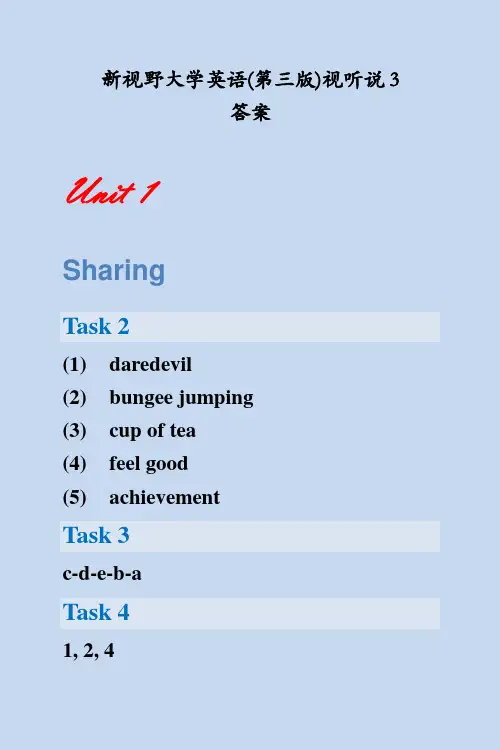 新视野大学英语(第三版)视听说3
答案

Unit 1

Sharing

Task 2

(1) daredevil
(2) bungee jumping
(3) cup of tea
(4) feel good
(5) achievement

Task 3

c-d-e-b-a

Task 4

1, 2, 4